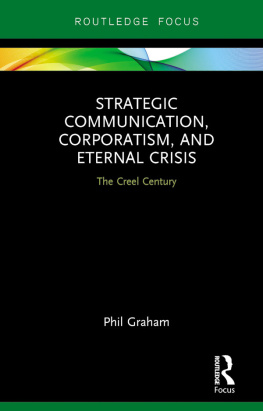 ROUTLEDGE FOCUS

STRATEGIC COMMUNICATION, CORPORATISM, AND ETERNAL CRISIS

The Creel Century

Phil Graham

ROUTLEDGE

Focus